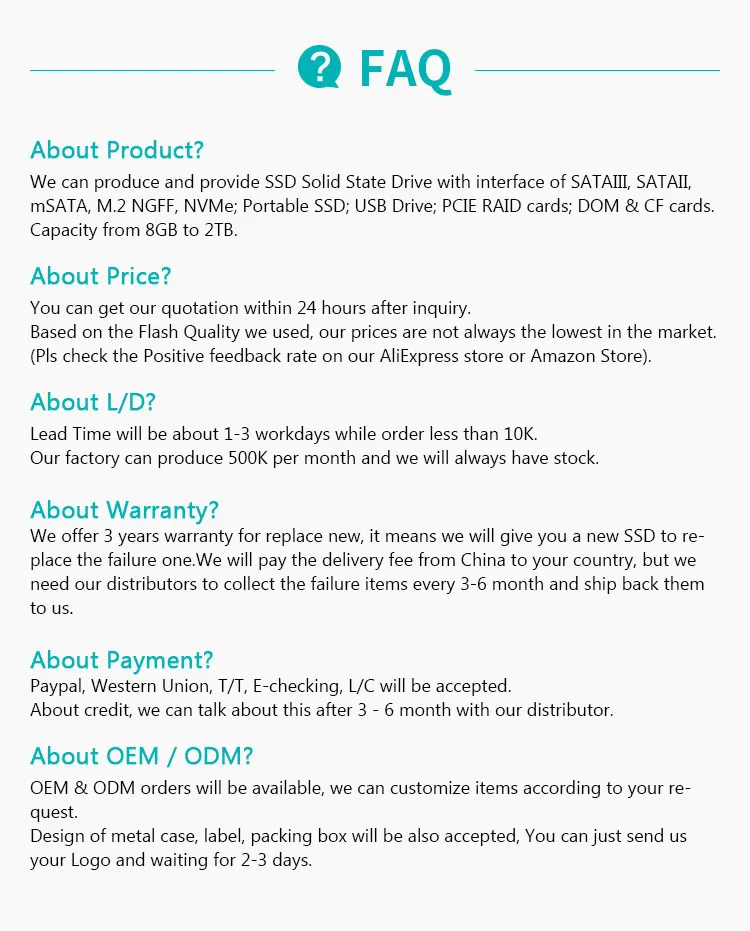 FAQ

About Product?

We can produce and provide SSD Solid State Drive with interface of SATAIII, SATAII, mSATA, M.2 NGFF, NVMe; Portable SSD; USB Drive; PCIE RAID cards; DOM & CF cards. Capacity from 8GB to 2TB.

About Price?

You can get our quotation within 24 hours after inquiry.
Based on the Flash Quality we used, our prices are not always the lowest in the market.
(Pls check the Positive feedback rate on our AliExpress store or Amazon Store).

About L/D?

Lead Time will be about 1-3 workdays while order less than 10K.
Our factory can produce 500K per month and we will always have stock.

About Warranty?

We offer 3 years warranty for replace new, it means we will give you a new SSD to replace the failure one.We will pay the delivery fee from China to your country, but we need our distributors to collect the failure items every 3-6 month and ship back them to us.

About Payment?

Paypal, Western Union, T/T, E-checking, L/C will be accepted.
About credit, we can talk about this after 3 - 6 month with our distributor.

About OEM / ODM?

OEM & ODM orders will be available, we can customize items according to your request.
Design of metal case, label, packing box will be also accepted, You can just send us your Logo and waiting for 2-3 days.